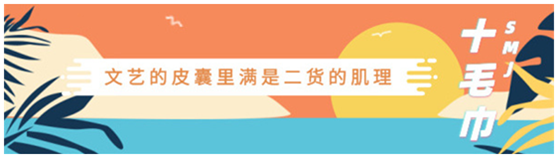 文艺的皮囊里满是二货的肌理

十毛巾

SMJ